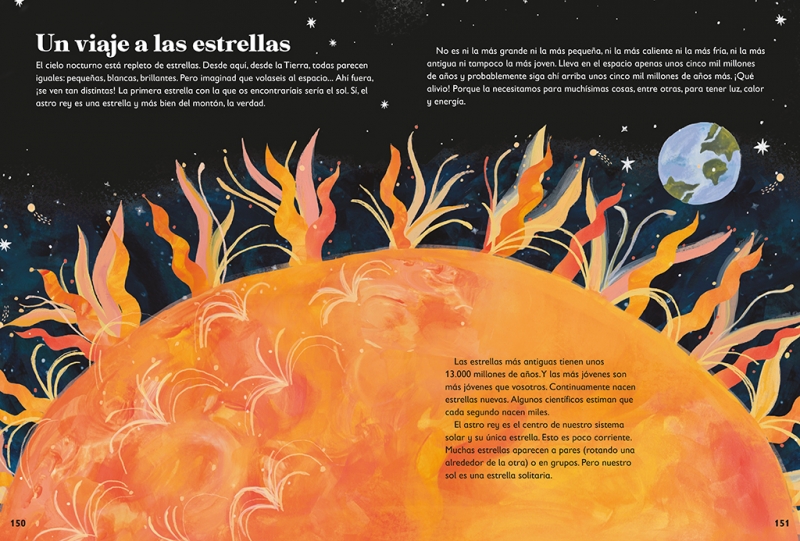 Un viaje a las estrellas

El cielo nocturno está repleto de estrellas. Desde aquí, desde la Tierra, todas parecen iguales: pequeñas, blancas, brillantes. Pero imaginad que volaseis al espacio... Ahí fuera, ¡se ven tan distintas! La primera estrella con la que os encontraríais sería el sol. Sí, el astro rey es una estrella y más bien del montón, la verdad.

No es ni la más grande ni la más pequeña, ni la más caliente ni la más fría, ni la más antigua ni tampoco la más joven. Lleva en el espacio apenas unos cinco mil millones de años y probablemente siga ahí arriba unos cinco mil millones de años más. ¡Qué alivio! Porque la necesitamos para muchísimas cosas, entre otras, para tener luz, calor y energía.

Las estrellas más antiguas tienen unos 13.000 millones de años. Y las más jóvenes son más jóvenes que vosotros. Continuamente nacen estrellas nuevas. Algunos científicos estiman que cada segundo nacen miles.

El astro rey es el centro de nuestro sistema solar y su única estrella. Esto es poco corriente. Muchas estrellas aparecen a pares (rotando una alrededor de la otra) o en grupos. Pero nuestro sol es una estrella solitaria.

150

151